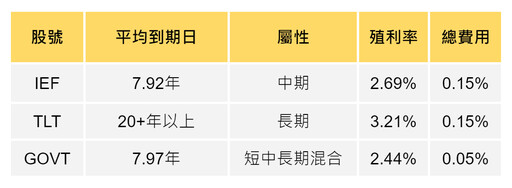 | 股號 | 平均到期日 | 屬性 | 殖利率 | 總費用 |
|---|---|---|---|---|
| IEF | 7.92年 | 中期 | 2.69% | 0.15% |
| TLT | 20+年以上 | 長期 | 3.21% | 0.15% |
| GOVT | 7.97年 | 短中長期混合 | 2.44% | 0.05% |